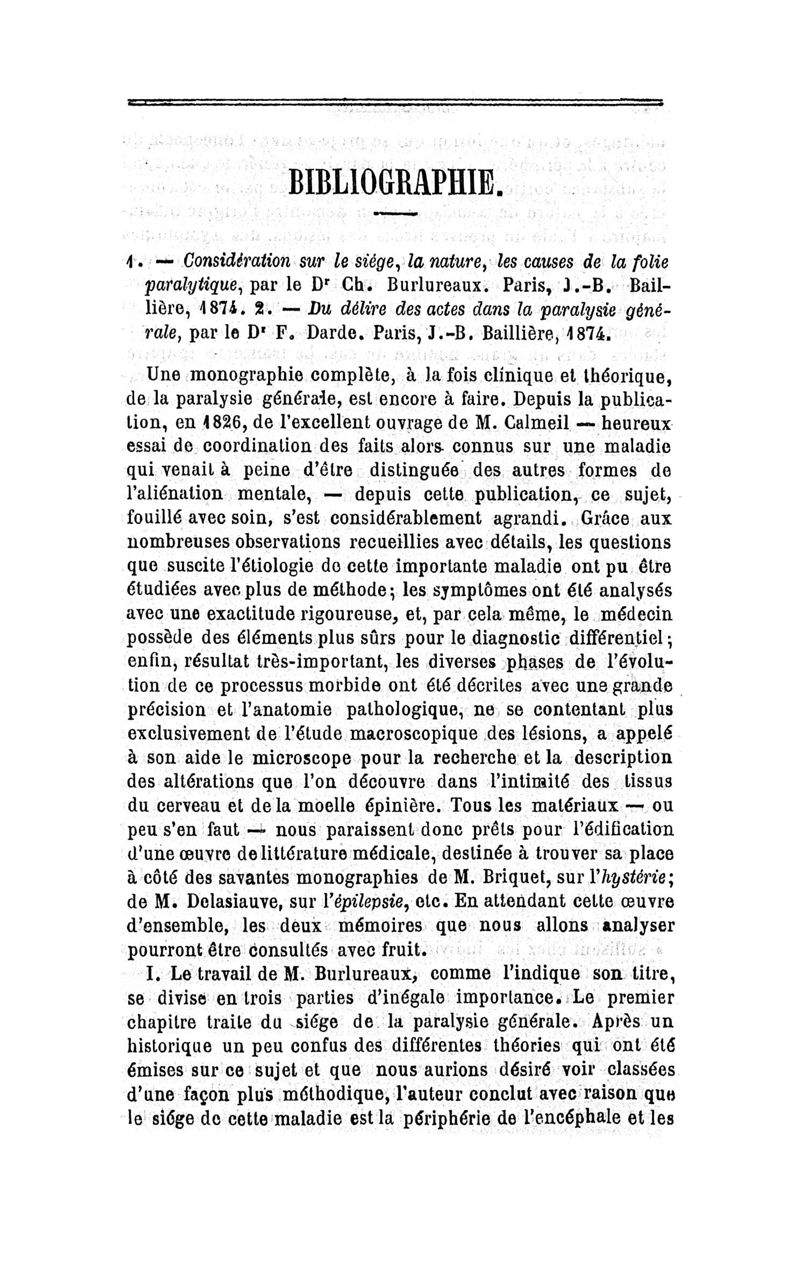 BIBLIOGRAPHIE.

1. — Considération sur le siége, la nature, les causes de la folie paralytique, par le Dr Ch. Burlureaux. Paris, J.-B. Baillière, 1874. 2. — Du délire des actes dans la paralysie générale, par le Dr F. Darde. Paris, J.-B. Baillière, 1874.

Une monographie complète, à la fois clinique et théorique, de la paralysie générale, est encore à faire. Depuis la publication, en 1826, de l'excellent ouvrage de M. Calmeil — heureux essai de coordination des faits alors connus sur une maladie qui venait à peine d'être distinguée des autres formes de l'aliénation mentale, — depuis cette publication, ce sujet, fouillé avec soin, s'est considérablement agrandi. Grâce aux nombreuses observations recueillies avec détails, les questions que suscite l'étiologie de cette importante maladie ont pu être étudiées avec plus de méthode; les symptômes ont été analysés avec une exactitude rigoureuse, et, par cela même, le médecin possède des éléments plus sûrs pour le diagnostic différentiel; enfin, résultat très-important, les diverses phases de l'évolution de ce processus morbide ont été décrites avec une grande précision et l'anatomie pathologique, ne se contentant plus exclusivement de l'étude macroscopique des lésions, a appelé à son aide le microscope pour la recherche et la description des altérations que l'on découvre dans l'intimité des tissus du cerveau et de la moelle épinière. Tous les matériaux — ou peu s'en faut — nous paraissent donc prêts pour l'édification d'une œuvre de littérature médicale, destinée à trouver sa place à côté des savantes monographies de M. Briquet, sur l'hystérie; de M. Delasiauve, sur l'épilepsie, etc. En attendant cette œuvre d'ensemble, les deux mémoires que nous allons analyser pourront être consultés avec fruit.

I. Le travail de M. Burlureaux, comme l'indique son titre, se divise en trois parties d'inégale importance. Le premier chapitre traite du siége de la paralysie générale. Après un historique un peu confus des différentes théories qui ont été émises sur ce sujet et que nous aurions désiré voir classées d'une façon plus méthodique, l'auteur conclut avec raison que le siége de cette maladie est la périphérie de l'encéphale et les